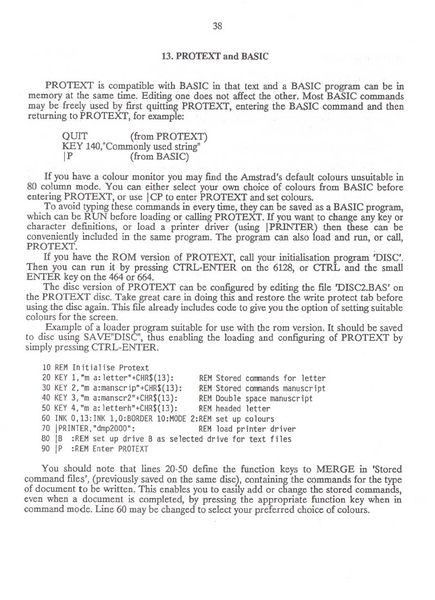 38

13. PROTEXT and BASIC

PROTEXT is compatible with BASIC in that text and a BASIC program can be in memory at the same time. Editing one does not affect the other. Most BASIC commands may be freely used by first quitting PROTEXT, entering the BASIC command and then returning to PROTEXT, for example:

QUIT (from PROTEXT)
KEY 140,"Commonly used string"
|P (from BASIC)

If you have a colour monitor you may find the Amstrad's default colours unsuitable in 80 column mode. You can either select your own choice of colours from BASIC before entering PROTEXT, or use |CP to enter PROTEXT and set colours.
To avoid typing these commands in every time, they can be saved as a BASIC program, which can be RUN before loading or calling PROTEXT. If you want to change any key or character definitions, or load a printer driver (using |PRINTER) then these can be conveniently included in the same program. The program can also load and run, or call, PROTEXT.
If you have the ROM version of PROTEXT, call your initialisation program 'DISC'. Then you can run it by pressing CTRL-ENTER on the 6128, or CTRL and the small ENTER key on the 464 or 664.
The disc version of PROTEXT can be configured by editing the file 'DISC2.BAS' on the PROTEXT disc. Take great care in doing this and restore the write protect tab before using the disc again. This file already includes code to give you the option of setting suitable colours for the screen.
Example of a loader program suitable for use with the rom version. It should be saved to disc using SAVE"DISC", thus enabling the loading and configuring of PROTEXT by simply pressing CTRL-ENTER.

10 REM Initialise Protext
20 KEY 1,"m a:letter"+CHR$(13): REM Stored commands for letter
30 KEY 2,"m a:manscrip"+CHR$(13): REM Stored commands manuscript
40 KEY 3,"m a:manscr2"+CHR$(13): REM Double space manuscript
50 KEY 4,"m a:letterh"+CHR$(13): REM headed letter
60 INK 0,13:INK 1,0:BORDER 10:MODE 2:REM set up colours
70 |PRINTER,"dmp2000": REM load printer driver
80 |B :REM set up drive B as selected drive for text files
90 |P :REM Enter PROTEXT

You should note that lines 20-50 define the function keys to MERGE in 'Stored command files', (previously saved on the same disc), containing the commands for the type of document to be written. This enables you to easily add or change the stored commands, even when a document is completed, by pressing the appropriate function key when in command mode. Line 60 may be changed to select your preferred choice of colours.